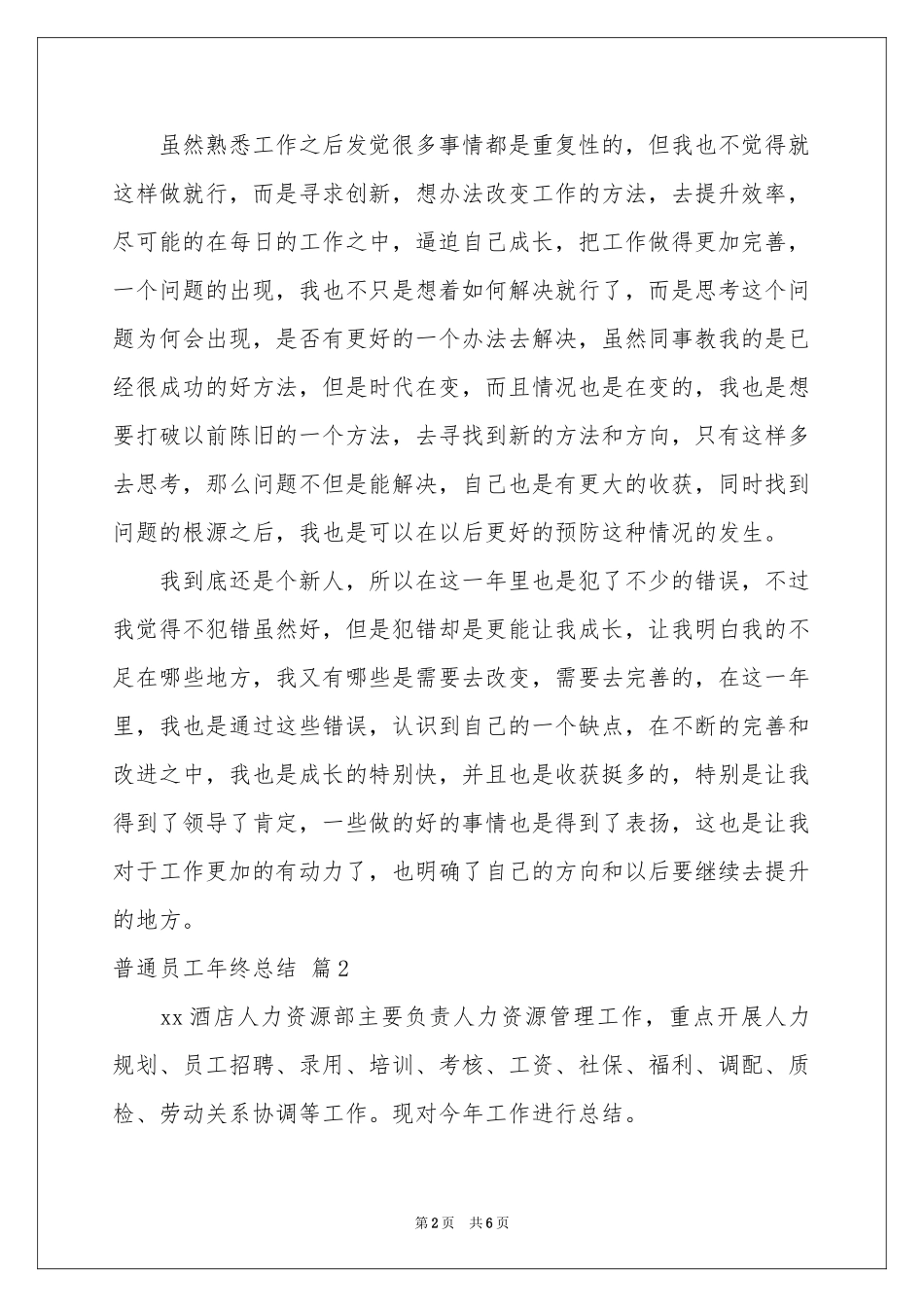 虽然熟悉工作之后发觉很多事情都是重复性的，但我也不觉得就这样做就行，而是寻求创新，想办法改变工作的方法，去提升效率，尽可能的在每日的工作之中，逼迫自己成长，把工作做得更加完善，一个问题的出现，我也不只是想着如何解决就行了，而是思考这个问题为何会出现，是否有更好的一个办法去解决，虽然同事教我的是已经很成功的好方法，但是时代在变，而且情况也是在变的，我也是想要打破以前陈旧的一个方法，去寻找到新的方法和方向，只有这样多去思考，那么问题不但是能解决，自己也是有更大的收获，同时找到问题的根源之后，我也是可以在以后更好的预防这种情况的发生。

我到底还是个新人，所以在这一年里也是犯了不少的错误，不过我觉得不犯错虽然好，但是犯错却是更能让我成长，让我明白我的不足在哪些地方，我又有哪些是需要去改变，需要去完善的，在这一年里，我也是通过这些错误，认识到自己的一个缺点，在不断的完善和改进之中，我也是成长的特别快，并且也是收获挺多的，特别是让我得到了领导了肯定，一些做的好的事情也是得到了表扬，这也是让我对于工作更加的有动力了，也明确了自己的方向和以后要继续去提升的地方。

普通员工年终总结 篇2

xx酒店人力资源部主要负责人力资源管理工作，重点开展人力规划、员工招聘、录用、培训、考核、工资、社保、福利、调配、质检、劳动关系协调等工作。现对今年工作进行总结。

第2页 共6页